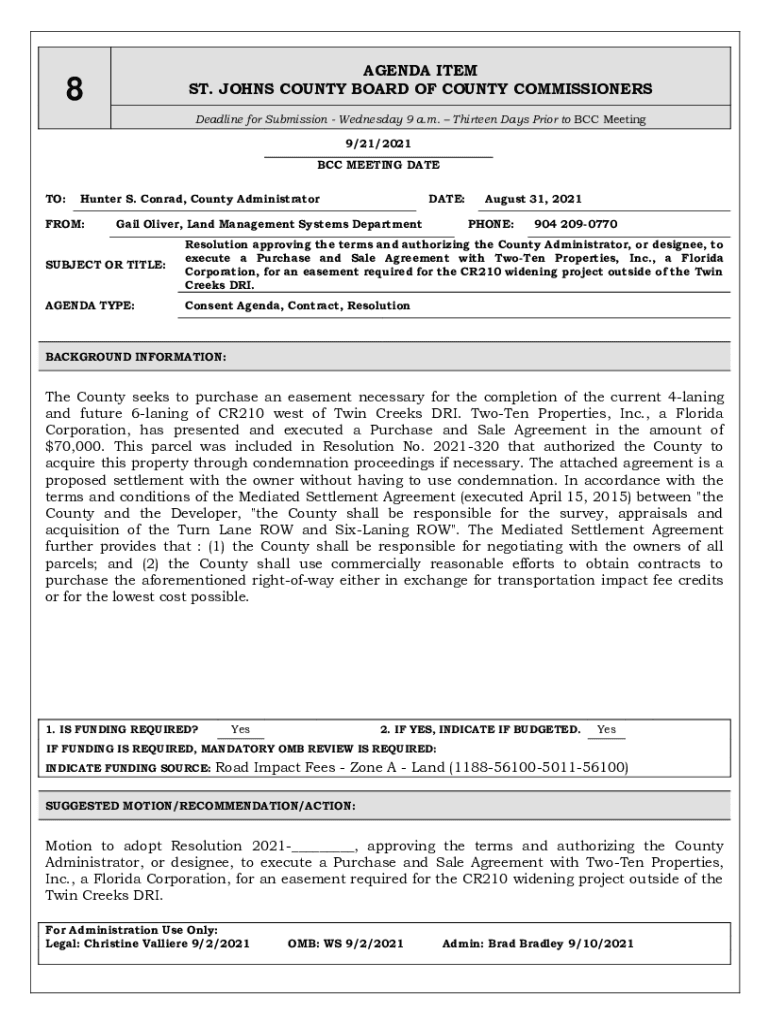 8

AGENDA ITEM
ST. JOHNS COUNTY BOARD OF COUNTY COMMISSIONERS

Deadline for Submission - Wednesday 9 a.m. – Thirteen Days Prior to BCC Meeting

9/21/2021
BCC MEETING DATE

TO: Hunter S. Conrad, County Administrator DATE: August 31, 2021

FROM: Gail Oliver, Land Management Systems Department PHONE: 904 209-0770

SUBJECT OR TITLE: Resolution approving the terms and authorizing the County Administrator, or designee, to execute a Purchase and Sale Agreement with Two-Ten Properties, Inc., a Florida Corporation, for an easement required for the CR210 widening project outside of the Twin Creeks DRI.

AGENDA TYPE: Consent Agenda, Contract, Resolution

BACKGROUND INFORMATION:

The County seeks to purchase an easement necessary for the completion of the current 4-laning and future 6-laning of CR210 west of Twin Creeks DRI. Two-Ten Properties, Inc., a Florida Corporation, has presented and executed a Purchase and Sale Agreement in the amount of $70,000. This parcel was included in Resolution No. 2021-320 that authorized the County to acquire this property through condemnation proceedings if necessary. The attached agreement is a proposed settlement with the owner without having to use condemnation. In accordance with the terms and conditions of the Mediated Settlement Agreement (executed April 15, 2015) between "the County and the Developer, "the County shall be responsible for the survey, appraisals and acquisition of the Turn Lane ROW and Six-Laning ROW". The Mediated Settlement Agreement further provides that : (1) the County shall be responsible for negotiating with the owners of all parcels; and (2) the County shall use commercially reasonable efforts to obtain contracts to purchase the aforementioned right-of-way either in exchange for transportation impact fee credits or for the lowest cost possible.

1. IS FUNDING REQUIRED? Yes 2. IF YES, INDICATE IF BUDGETED. Yes
IF FUNDING IS REQUIRED, MANDATORY OMB REVIEW IS REQUIRED:
INDICATE FUNDING SOURCE: Road Impact Fees - Zone A - Land (1188-56100-5011-56100)

SUGGESTED MOTION/RECOMMENDATION/ACTION:

Motion to adopt Resolution 2021-________, approving the terms and authorizing the County Administrator, or designee, to execute a Purchase and Sale Agreement with Two-Ten Properties, Inc., a Florida Corporation, for an easement required for the CR210 widening project outside of the Twin Creeks DRI.

For Administration Use Only:
Legal: Christine Valliere 9/2/2021 OMB: WS 9/2/2021 Admin: Brad Bradley 9/10/2021